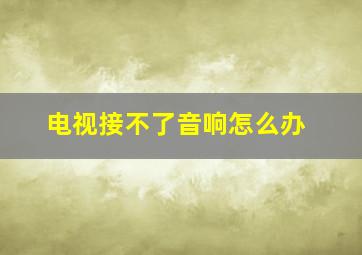 电视接不了音响怎么办